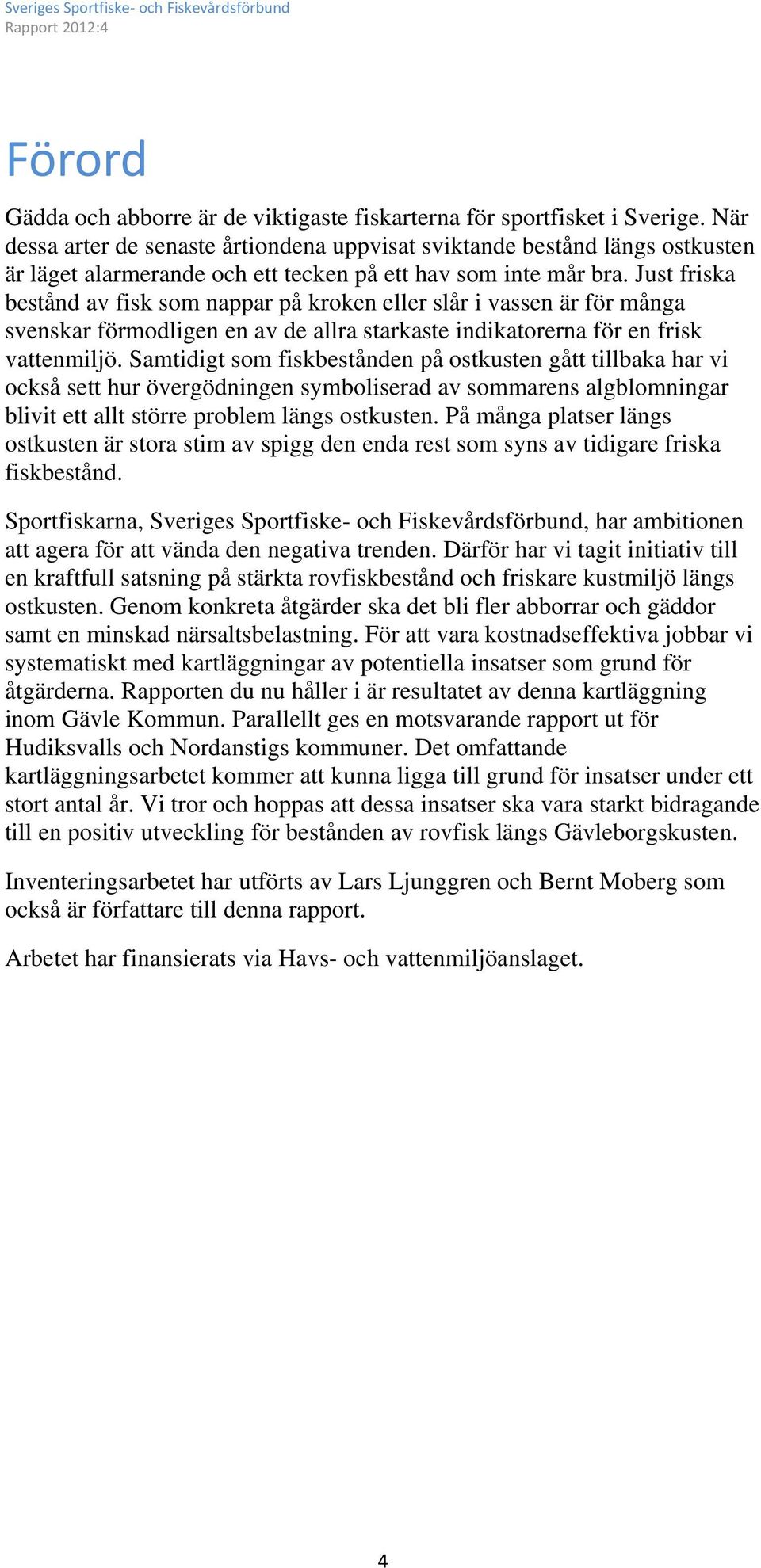 Sveriges Sportfiske- och Fiskevårdsförbund
Rapport 2012:4

Förord

Gädda och abborre är de viktigaste fiskarterna för sportfisket i Sverige. När dessa arter de senaste årtiondena uppvisat sviktande bestånd längs ostkusten är läget alarmerande och ett tecken på ett hav som inte mår bra. Just friska bestånd av fisk som nappar på kroken eller slår i vassen är för många svenskar förmodligen en av de allra starkaste indikatorerna för en frisk vattenmiljö. Samtidigt som fiskbestånden på ostkusten gått tillbaka har vi också sett hur övergödningen symboliserad av sommarens algblomningar blivit ett allt större problem längs ostkusten. På många platser längs ostkusten är stora stim av spigg den enda rest som syns av tidigare friska fiskbestånd.

Sportfiskarna, Sveriges Sportfiske- och Fiskevårdsförbund, har ambitionen att agera för att vända den negativa trenden. Därför har vi tagit initiativ till en kraftfull satsning på stärkta rovfiskbestånd och friskare kustmiljö längs ostkusten. Genom konkreta åtgärder ska det bli fler abborrar och gäddor samt en minskad närsaltsbelastning. För att vara kostnadseffektiva jobbar vi systematiskt med kartläggningar av potentiella insatser som grund för åtgärderna. Rapporten du nu håller i är resultatet av denna kartläggning inom Gävle Kommun. Parallellt ges en motsvarande rapport ut för Hudiksvalls och Nordanstigs kommuner. Det omfattande kartläggningsarbetet kommer att kunna ligga till grund för insatser under ett stort antal år. Vi tror och hoppas att dessa insatser ska vara starkt bidragande till en positiv utveckling för bestånden av rovfisk längs Gävleborgskusten.

Inventeringsarbetet har utförts av Lars Ljunggren och Bernt Moberg som också är författare till denna rapport.

Arbetet har finansierats via Havs- och vattenmiljöanslaget.

4